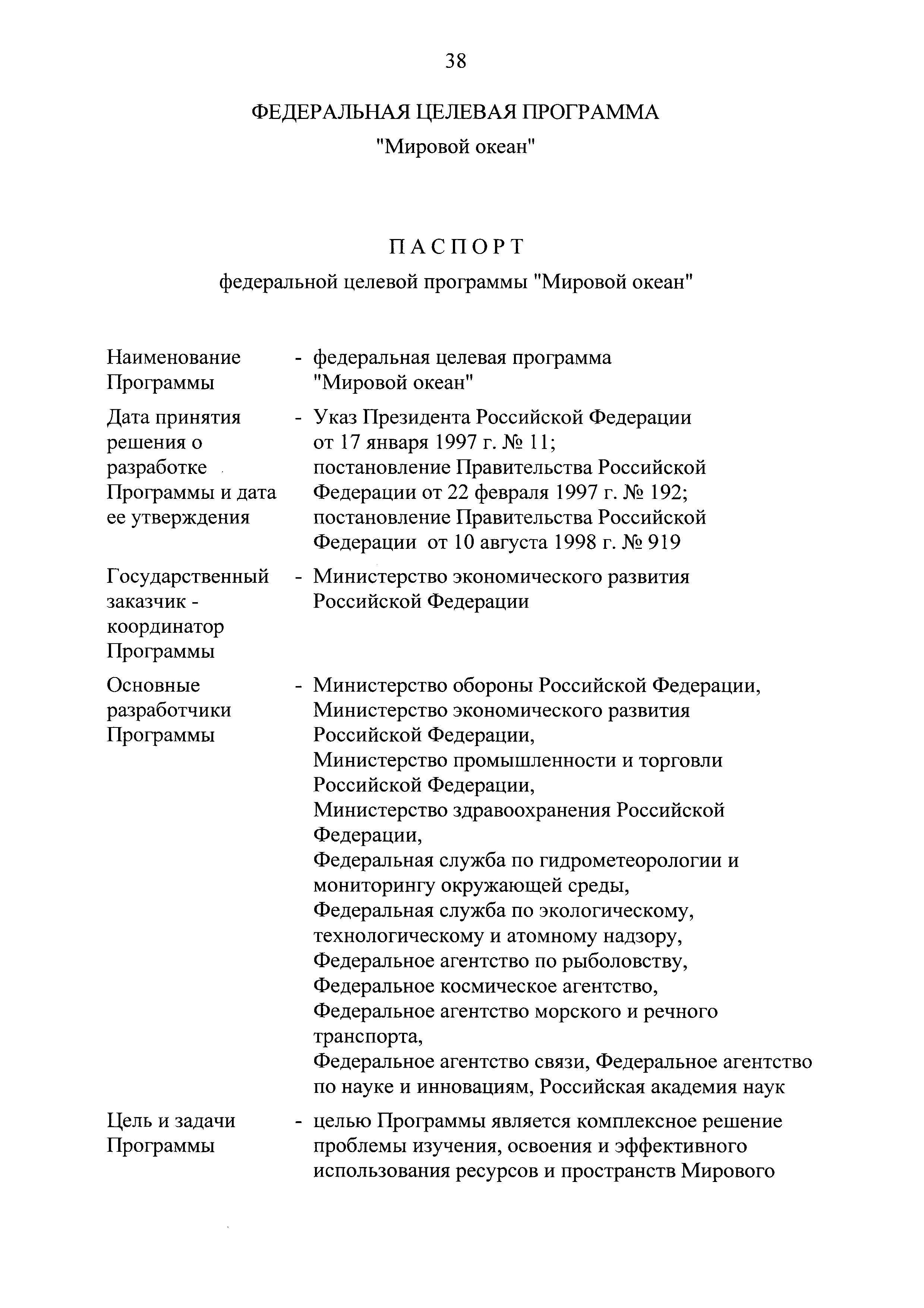 38

ФЕДЕРАЛЬНАЯ ЦЕЛЕВАЯ ПРОГРАММА

"Мировой океан"

ПАСПОРТ

федеральной целевой программы "Мировой океан"

Наименование Программы - федеральная целевая программа "Мировой океан"

Дата принятия решения о разработке Программы и дата ее утверждения - Указ Президента Российской Федерации от 17 января 1997 г. № 11; постановление Правительства Российской Федерации от 22 февраля 1997 г. № 192; постановление Правительства Российской Федерации от 10 августа 1998 г. № 919

Государственный заказчик - координатор Программы - Министерство экономического развития Российской Федерации

Основные разработчики Программы - Министерство обороны Российской Федерации, Министерство экономического развития Российской Федерации, Министерство промышленности и торговли Российской Федерации, Министерство здравоохранения Российской Федерации, Федеральная служба по гидрометеорологии и мониторингу окружающей среды, Федеральная служба по экологическому, технологическому и атомному надзору, Федеральное агентство по рыболовству, Федеральное космическое агентство, Федеральное агентство морского и речного транспорта, Федеральное агентство связи, Федеральное агентство по науке и инновациям, Российская академия наук

Цель и задачи Программы - целью Программы является комплексное решение проблемы изучения, освоения и эффективного использования ресурсов и пространств Мирового